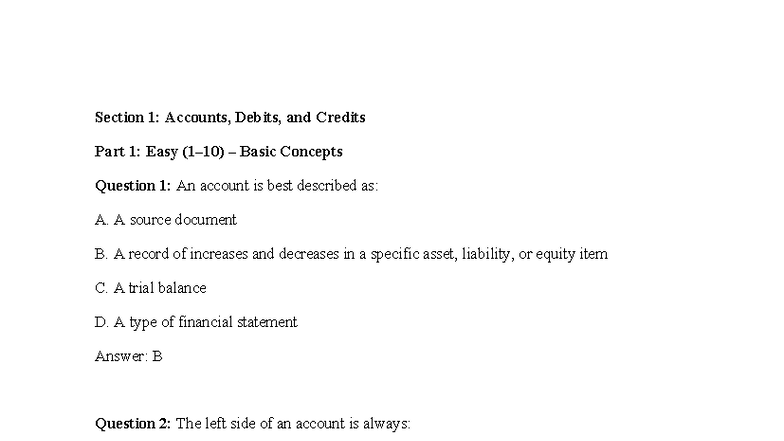 Section 1: Accounts, Debits, and Credits

Part 1: Easy (1–10) – Basic Concepts

Question 1: An account is best described as:

A. A source document

B. A record of increases and decreases in a specific asset, liability, or equity item

C. A trial balance

D. A type of financial statement

Answer: B

Question 2: The left side of an account is always: